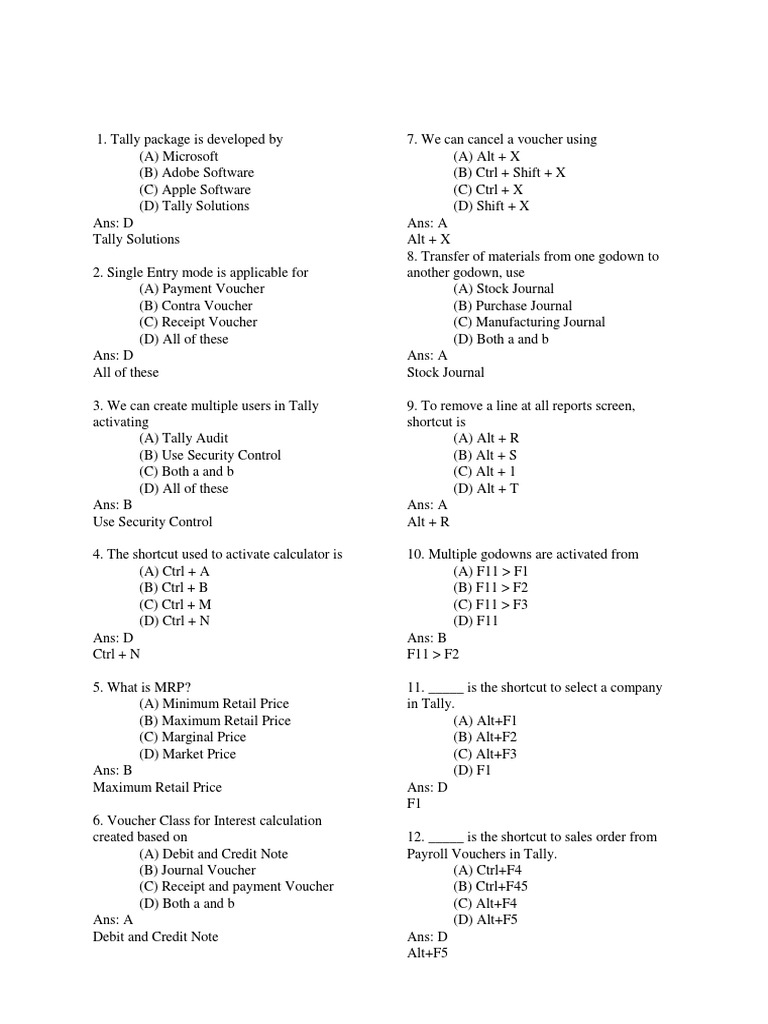 1. Tally package is developed by
(A) Microsoft
(B) Adobe Software
(C) Apple Software
(D) Tally Solutions
Ans: D
Tally Solutions

2. Single Entry mode is applicable for
(A) Payment Voucher
(B) Contra Voucher
(C) Receipt Voucher
(D) All of these
Ans: D
All of these

3. We can create multiple users in Tally activating
(A) Tally Audit
(B) Use Security Control
(C) Both a and b
(D) All of these
Ans: B
Use Security Control

4. The shortcut used to activate calculator is
(A) Ctrl + A
(B) Ctrl + B
(C) Ctrl + M
(D) Ctrl + N
Ans: D
Ctrl + N

5. What is MRP?
(A) Minimum Retail Price
(B) Maximum Retail Price
(C) Marginal Price
(D) Market Price
Ans: B
Maximum Retail Price

6. Voucher Class for Interest calculation created based on
(A) Debit and Credit Note
(B) Journal Voucher
(C) Receipt and payment Voucher
(D) Both a and b
Ans: A
Debit and Credit Note

7. We can cancel a voucher using
(A) Alt + X
(B) Ctrl + Shift + X
(C) Ctrl + X
(D) Shift + X
Ans: A
Alt + X
8. Transfer of materials from one godown to another godown, use
(A) Stock Journal
(B) Purchase Journal
(C) Manufacturing Journal
(D) Both a and b
Ans: A
Stock Journal

9. To remove a line at all reports screen, shortcut is
(A) Alt + R
(B) Alt + S
(C) Alt + 1
(D) Alt + T
Ans: A
Alt + R

10. Multiple godowns are activated from
(A) F11 > F1
(B) F11 > F2
(C) F11 > F3
(D) F11
Ans: B
F11 > F2

11. _____ is the shortcut to select a company in Tally.
(A) Alt+F1
(B) Alt+F2
(C) Alt+F3
(D) F1
Ans: D
F1

12. _____ is the shortcut to sales order from Payroll Vouchers in Tally.
(A) Ctrl+F4
(B) Ctrl+F45
(C) Alt+F4
(D) Alt+F5
Ans: D
Alt+F5